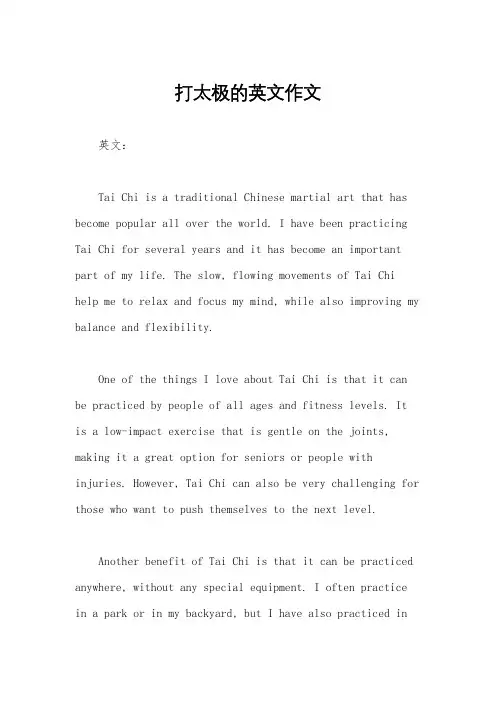 打太极的英文作文

英文：

Tai Chi is a traditional Chinese martial art that has become popular all over the world. I have been practicing Tai Chi for several years and it has become an important part of my life. The slow, flowing movements of Tai Chi help me to relax and focus my mind, while also improving my balance and flexibility.

One of the things I love about Tai Chi is that it can be practiced by people of all ages and fitness levels. It is a low-impact exercise that is gentle on the joints, making it a great option for seniors or people with injuries. However, Tai Chi can also be very challenging for those who want to push themselves to the next level.

Another benefit of Tai Chi is that it can be practiced anywhere, without any special equipment. I often practice in a park or in my backyard, but I have also practiced in